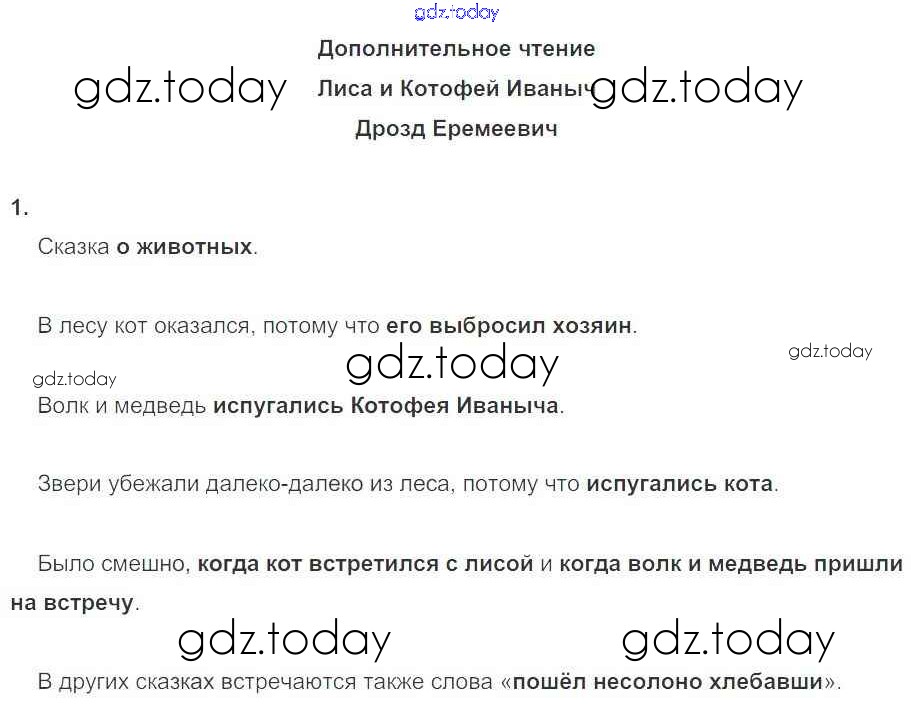 Дополнительное чтение

Лиса и Котофей Иваныч

Дрозд Еремеевич

1.

Сказка о животных.

В лесу кот оказался, потому что его выбросил хозяин.

Волк и медведь испугались Котофея Иваныча.

Звери убежали далеко-далеко из леса, потому что испугались кота.

Было смешно, когда кот встретился с лисой и когда волк и медведь пришли на встречу.

В других сказках встречаются также слова «пошёл несолоно хлебавши».

gdz.today